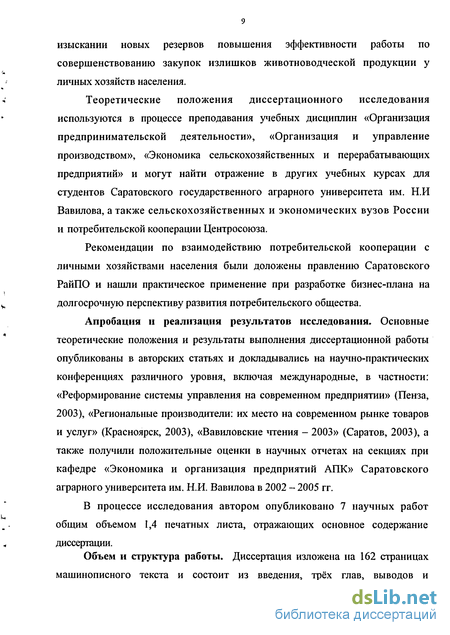 9

изыскании новых резервов повышения эффективности работы по совершенствованию закупок излишков животноводческой продукции у личных хозяйств населения.

Теоретические положения диссертационного исследования используются в процессе преподавания учебных дисциплин «Организация предпринимательской деятельности», «Организация и управление производством», «Экономика сельскохозяйственных и перерабатывающих предприятий» и могут найти отражение в других учебных курсах для студентов Саратовского государственного аграрного университета им. Н.И Вавилова, а также сельскохозяйственных и экономических вузов России и потребительской кооперации Центросоюза.

Рекомендации по взаимодействию потребительской кооперации с личными хозяйствами населения были доложены правлению Саратовского РайПО и нашли практическое применение при разработке бизнес-плана на долгосрочную перспективу развития потребительского общества.

Апробация и реализация результатов исследования. Основные теоретические положения и результаты выполнения диссертационной работы опубликованы в авторских статьях и докладывались на научно-практических конференциях различного уровня, включая международные, в частности: «Реформирование системы управления на современном предприятии» (Пенза, 2003), «Региональные производители: их место на современном рынке товаров и услуг» (Красноярск, 2003), «Вавиловские чтения – 2003» (Саратов, 2003), а также получили положительные оценки в научных отчетах на секциях при кафедре «Экономика и организация предприятий АПК» Саратовского аграрного университета им. Н.И. Вавилова в 2002 – 2005 гг.

В процессе исследования автором опубликовано 7 научных работ общим объемом 1,4 печатных листа, отражающих основное содержание диссертации.

Объем и структура работы. Диссертация изложена на 162 страницах машинописного текста и состоит из введения, трёх глав, выводов и

dsLib.net
библиотека диссертаций